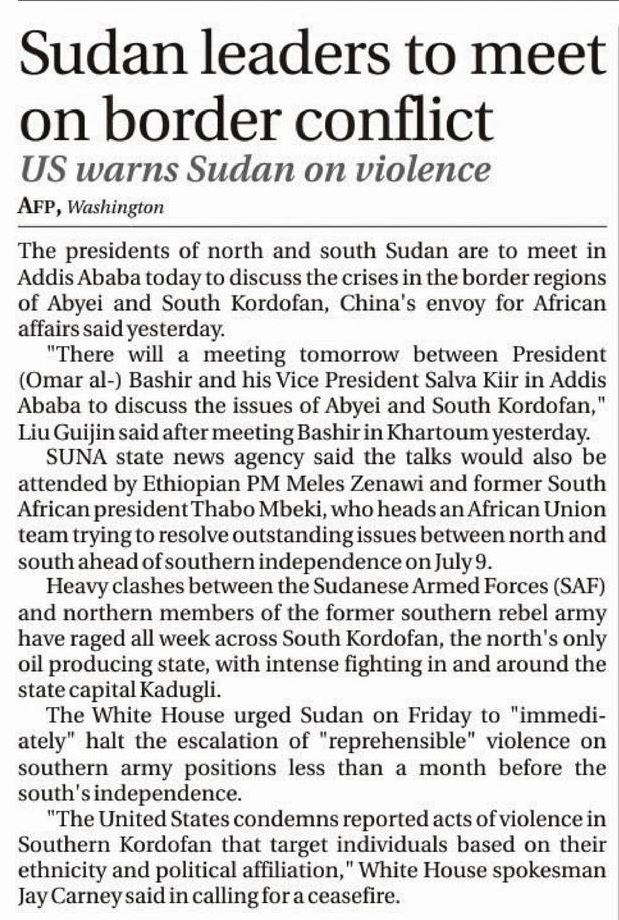 Sudan leaders to meet on border conflict

US warns Sudan on violence

AFP, Washington

The presidents of north and south Sudan are to meet in Addis Ababa today to discuss the crises in the border regions of Abyei and South Kordofan, China's envoy for African affairs said yesterday.

"There will a meeting tomorrow between President (Omar al-) Bashir and his Vice President Salva Kiir in Addis Ababa to discuss the issues of Abyei and South Kordofan," Liu Guijin said after meeting Bashir in Khartoum yesterday.

SUNA state news agency said the talks would also be attended by Ethiopian PM Meles Zenawi and former South African president Thabo Mbeki, who heads an African Union team trying to resolve outstanding issues between north and south ahead of southern independence on July 9.

Heavy clashes between the Sudanese Armed Forces (SAF) and northern members of the former southern rebel army have raged all week across South Kordofan, the north's only oil producing state, with intense fighting in and around the state capital Kadugli.

The White House urged Sudan on Friday to "immediately" halt the escalation of "reprehensible" violence on southern army positions less than a month before the south's independence.

"The United States condemns reported acts of violence in Southern Kordofan that target individuals based on their ethnicity and political affiliation," White House spokesman Jay Carney said in calling for a ceasefire.